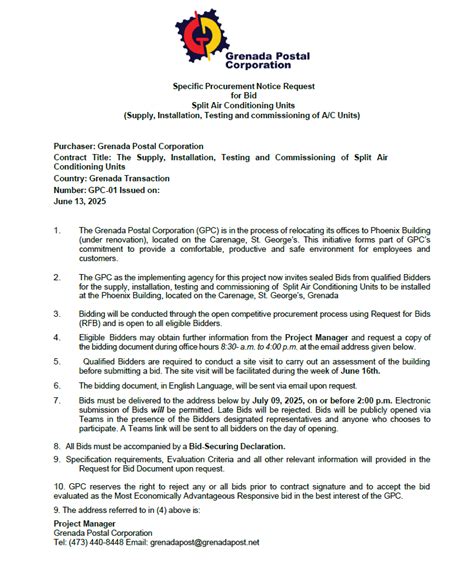 Grenada Postal Corporation

Specific Procurement Notice Request for Bid
Split Air Conditioning Units
(Supply, Installation, Testing and commissioning of A/C Units)

Purchaser: Grenada Postal Corporation
Contract Title: The Supply, Installation, Testing and Commissioning of Split Air Conditioning Units
Country: Grenada Transaction
Number: GPC-01 Issued on:
June 13, 2025

1. The Grenada Postal Corporation (GPC) is in the process of relocating its offices to Phoenix Building (under renovation), located on the Carenage, St. George's. This initiative forms part of GPC's commitment to provide a comfortable, productive and safe environment for employees and customers.

2. The GPC as the implementing agency for this project now invites sealed Bids from qualified Bidders for the supply, installation, testing and commissioning of Split Air Conditioning Units to be installed at the Phoenix Building, located on the Carenage, St. George's, Grenada

3. Bidding will be conducted through the open competitive procurement process using Request for Bids (RFB) and is open to all eligible Bidders.

4. Eligible Bidders may obtain further information from the Project Manager and request a copy of the bidding document during office hours 8:30- a.m. to 4:00 p.m. at the email address given below.

5. Qualified Bidders are required to conduct a site visit to carry out an assessment of the building before submitting a bid. The site visit will be facilitated during the week of June 16th.

6. The bidding document, in English Language, will be sent via email upon request.

7. Bids must be delivered to the address below by July 09, 2025, on or before 2:00 p.m. Electronic submission of Bids will be permitted. Late Bids will be rejected. Bids will be publicly opened via Teams in the presence of the Bidders designated representatives and anyone who chooses to participate. A Teams link will be sent to all bidders on the day of opening.

8. All Bids must be accompanied by a Bid-Securing Declaration.

9. Specification requirements, Evaluation Criteria and all other relevant information will provided in the Request for Bid Document upon request.

10. GPC reserves the right to reject any or all bids prior to contract signature and to accept the bid evaluated as the Most Economically Advantageous Responsive bid in the best interest of the GPC.

9. The address referred to in (4) above is:

Project Manager
Grenada Postal Corporation
Tel: (473) 440-8448 Email: grenadapost@grenadapost.net